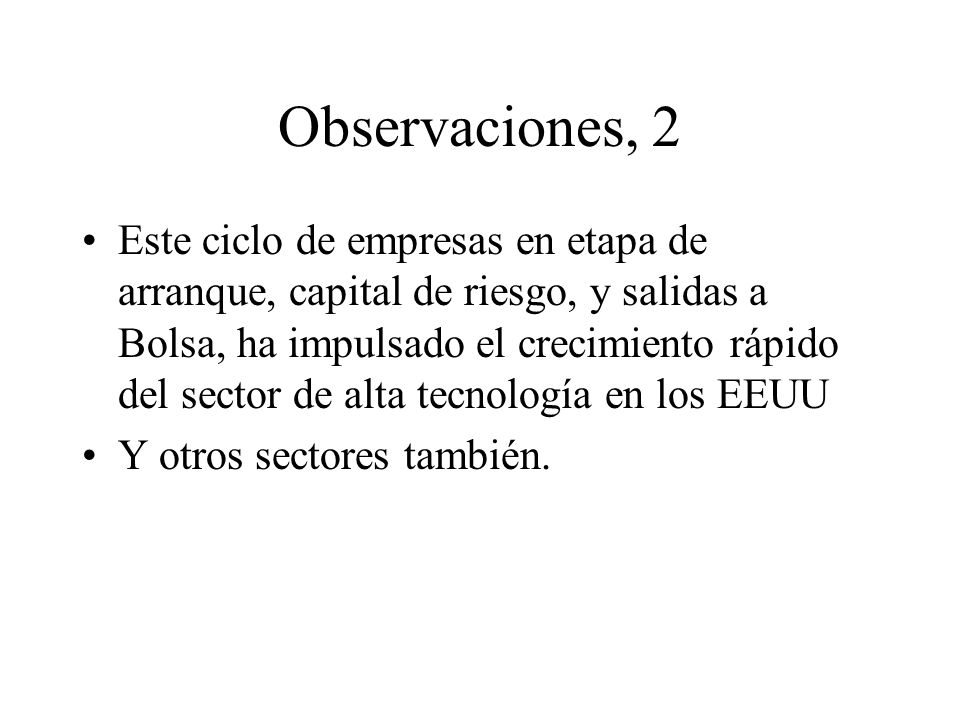 Observaciones, 2

• Este ciclo de empresas en etapa de arranque, capital de riesgo, y salidas a Bolsa, ha impulsado el crecimiento rápido del sector de alta tecnología en los EEUU

• Y otros sectores también.